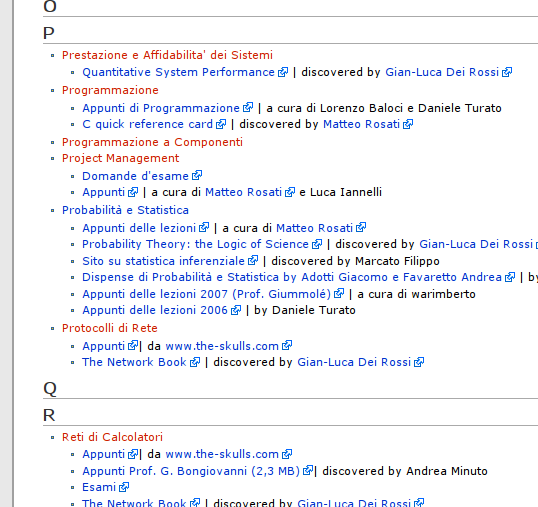 O

P

- Prestazione e Affidabilita' dei Sistemi
  - Quantitative System Performance | discovered by Gian-Luca Dei Rossi
- Programmazione
  - Appunti di Programmazione | a cura di Lorenzo Baloci e Daniele Turato
  - C quick reference card | discovered by Matteo Rosati
- Programmazione a Componenti
- Project Management
  - Domande d'esame
  - Appunti | a cura di Matteo Rosati e Luca Iannelli
- Probabilità e Statistica
  - Appunti delle lezioni | a cura di Matteo Rosati
  - Probability Theory: the Logic of Science | discovered by Gian-Luca Dei Rossi
  - Sito su statistica inferenziale | discovered by Marcato Filippo
  - Dispense di Probabilità e Statistica by Adotti Giacomo e Favaretto Andrea | by
  - Appunti delle lezioni 2007 (Prof. Giummolé) | a cura di warimberto
  - Appunti delle lezioni 2006 | by Daniele Turato
- Protocolli di Rete
  - Appunti | da www.the-skulls.com
  - The Network Book | discovered by Gian-Luca Dei Rossi

Q

R

- Reti di Calcolatori
  - Appunti | da www.the-skulls.com
  - Appunti Prof. G. Bongiovanni (2,3 MB) | discovered by Andrea Minuto
  - Esami
  - The Network Book | discovered by Gian-Luca Dei Rossi